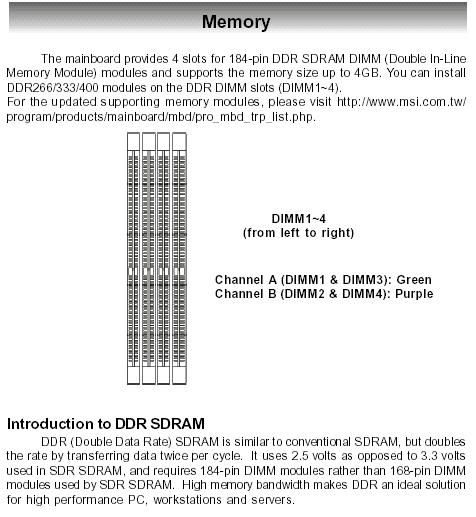 Memory

The mainboard provides 4 slots for 184-pin DDR SDRAM DIMM (Double In-Line Memory Module) modules and supports the memory size up to 4GB. You can install DDR266/333/400 modules on the DDR DIMM slots (DIMM1~4).
For the updated supporting memory modules, please visit http://www.msi.com.tw/program/products/mainboard/mbd/pro_mbd_trp_list.php.

DIMM1~4
(from left to right)

Channel A (DIMM1 & DIMM3): Green
Channel B (DIMM2 & DIMM4): Purple

Introduction to DDR SDRAM

DDR (Double Data Rate) SDRAM is similar to conventional SDRAM, but doubles the rate by transferring data twice per cycle. It uses 2.5 volts as opposed to 3.3 volts used in SDR SDRAM, and requires 184-pin DIMM modules rather than 168-pin DIMM modules used by SDR SDRAM. High memory bandwidth makes DDR an ideal solution for high performance PC, workstations and servers.